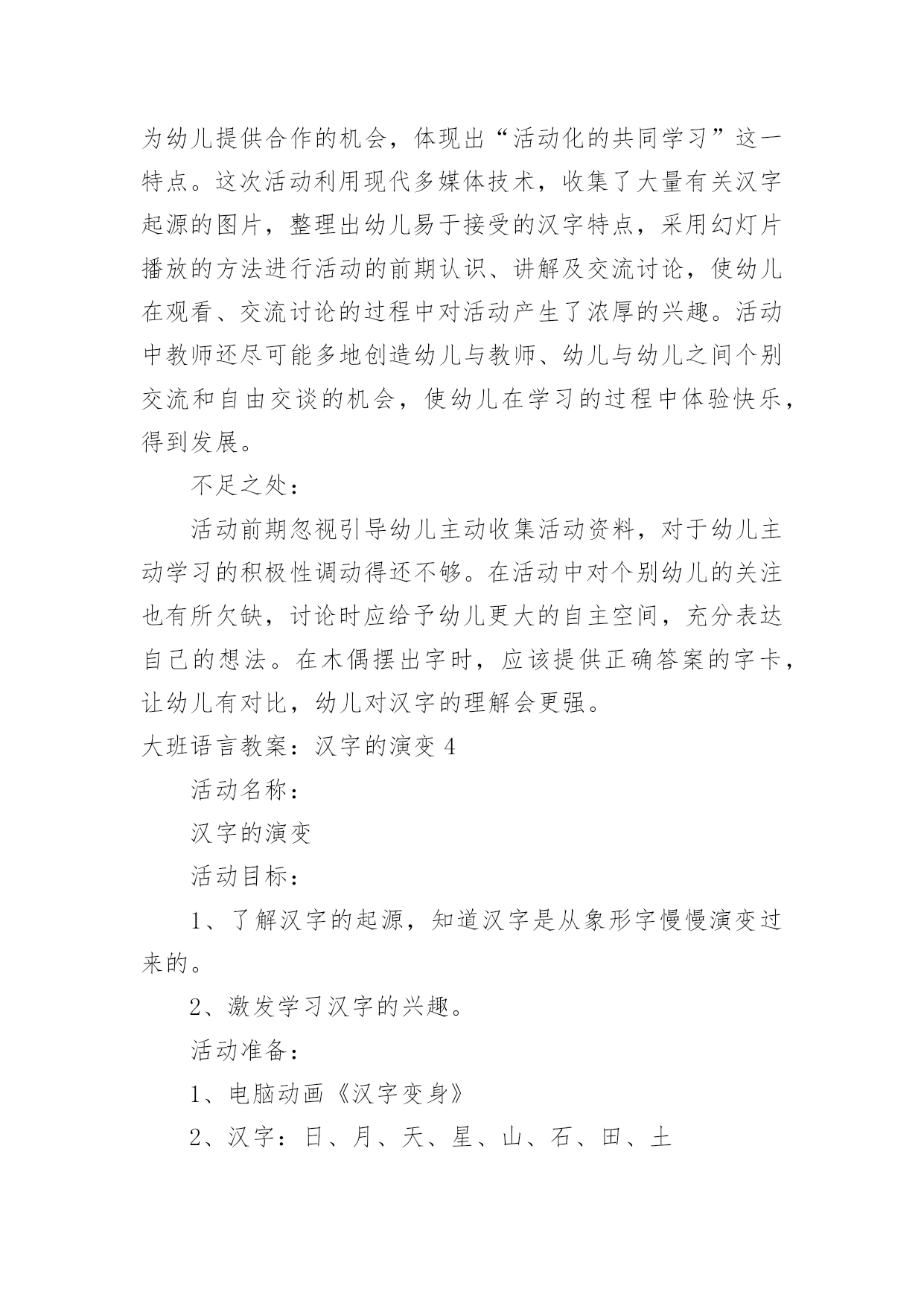 为幼儿提供合作的机会，体现出“活动化的共同学习”这一特点。这次活动利用现代多媒体技术，收集了大量有关汉字起源的图片，整理出幼儿易于接受的汉字特点，采用幻灯片播放的方法进行活动的前期认识、讲解及交流讨论，使幼儿在观看、交流讨论的过程中对活动产生了浓厚的兴趣。活动中教师还尽可能多地创造幼儿与教师、幼儿与幼儿之间个别交流和自由交谈的机会，使幼儿在学习的过程中体验快乐，得到发展。

不足之处：

活动前期忽视引导幼儿主动收集活动资料，对于幼儿主动学习的积极性调动得还不够。在活动中对个别幼儿的关注也有所欠缺，讨论时应给予幼儿更大的自主空间，充分表达自己的想法。在木偶摆出字时，应该提供正确答案的字卡，让幼儿有对比，幼儿对汉字的理解会更强。

大班语言教案：汉字的演变 4

活动名称：

汉字的演变

活动目标：

1、了解汉字的起源，知道汉字是从象形字慢慢演变过来的。

2、激发学习汉字的兴趣。

活动准备：

1、电脑动画《汉字变身》

2、汉字：日、月、天、星、山、石、田、土